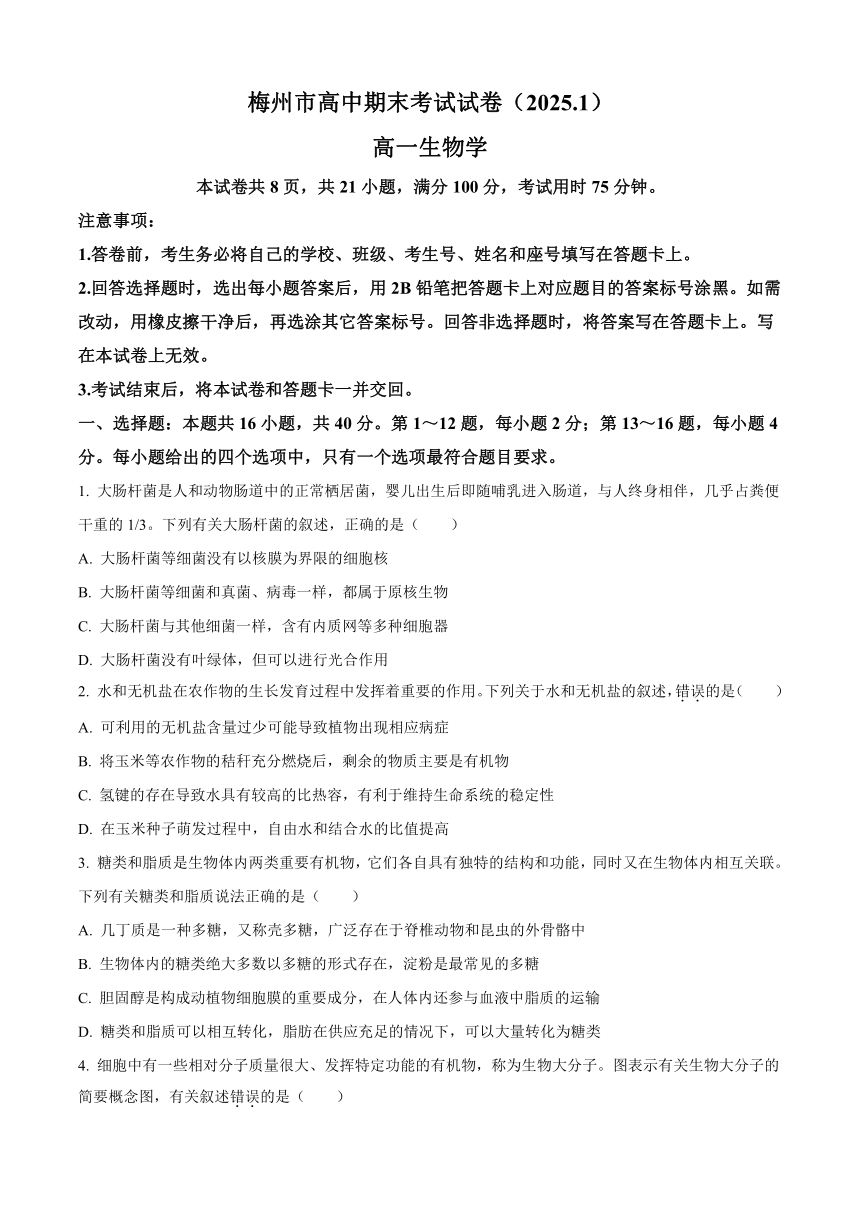 梅州市高中期末考试试卷（2025.1）

高一生物学

本试卷共 8 页，共 21 小题，满分 100 分，考试用时 75 分钟。

注意事项：

1.答卷前，考生务必将自己的学校、班级、考生号、姓名和座号填写在答题卡上。

2.回答选择题时，选出每小题答案后，用 2B 铅笔把答题卡上对应题目的答案标号涂黑。如需改动，用橡皮擦干净后，再选涂其它答案标号。回答非选择题时，将答案写在答题卡上。写在本试卷上无效。

3.考试结束后，将本试卷和答题卡一并交回。

一、选择题：本题共 16 小题，共 40 分。第 1～12 题，每小题 2 分；第 13～16 题，每小题 4 分。每小题给出的四个选项中，只有一个选项最符合题目要求。

1. 大肠杆菌是人和动物肠道中的正常栖居菌，婴儿出生后即随哺乳进入肠道，与人终身相伴，几乎占粪便干重的 1/3。下列有关大肠杆菌的叙述，正确的是（　　）

A. 大肠杆菌等细菌没有以核膜为界限的细胞核

B. 大肠杆菌等细菌和真菌、病毒一样，都属于原核生物

C. 大肠杆菌与其他细菌一样，含有内质网等多种细胞器

D. 大肠杆菌没有叶绿体，但可以进行光合作用

2. 水和无机盐在农作物的生长发育过程中发挥着重要的作用。下列关于水和无机盐的叙述，错误的是（　　）

A. 可利用的无机盐含量过少可能导致植物出现相应病症

B. 将玉米等农作物的秸秆充分燃烧后，剩余的物质主要是有机物

C. 氢键的存在导致水具有较高的比热容，有利于维持生命系统的稳定性

D. 在玉米种子萌发过程中，自由水和结合水的比值提高

3. 糖类和脂质是生物体内两类重要有机物，它们各自具有独特的结构和功能，同时又在生物体内相互关联。下列有关糖类和脂质说法正确的是（　　）

A. 几丁质是一种多糖，又称壳多糖，广泛存在于脊椎动物和昆虫的外骨骼中

B. 生物体内的糖类绝大多数以多糖的形式存在，淀粉是最常见的多糖

C. 胆固醇是构成动植物细胞膜的重要成分，在人体内还参与血液中脂质的运输

D. 糖类和脂质可以相互转化，脂肪在供应充足的情况下，可以大量转化为糖类

4. 细胞中有一些相对分子质量很大、发挥特定功能的有机物，称为生物大分子。图表示有关生物大分子的简要概念图，有关叙述错误的是（　　）